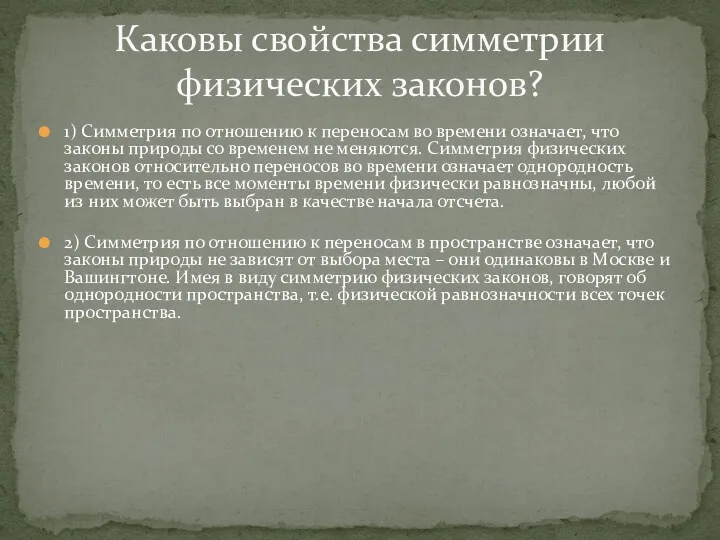 Каковы свойства симметрии физических законов?

1) Симметрия по отношению к переносам во времени означает, что законы природы со временем не меняются. Симметрия физических законов относительно переносов во времени означает однородность времени, то есть все моменты времени физически равнозначны, любой из них может быть выбран в качестве начала отсчета.

2) Симметрия по отношению к переносам в пространстве означает, что законы природы не зависят от выбора места – они одинаковы в Москве и Вашингтоне. Имея в виду симметрию физических законов, говорят об однородности пространства, т.е. физической равнозначности всех точек пространства.